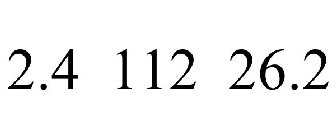 2.4 112 26.2